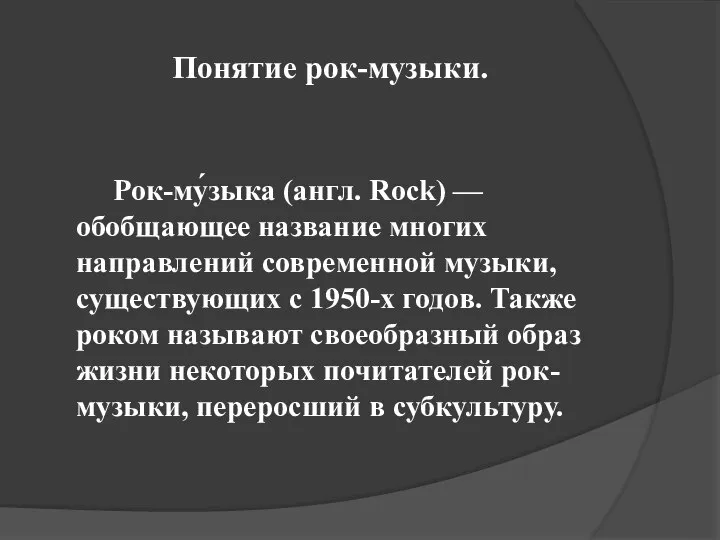 Понятие рок-музыки.

Рок-му́зыка (англ. Rock) — обобщающее название многих направлений современной музыки, существующих с 1950-х годов. Также роком называют своеобразный образ жизни некоторых почитателей рок-музыки, переросший в субкультуру.